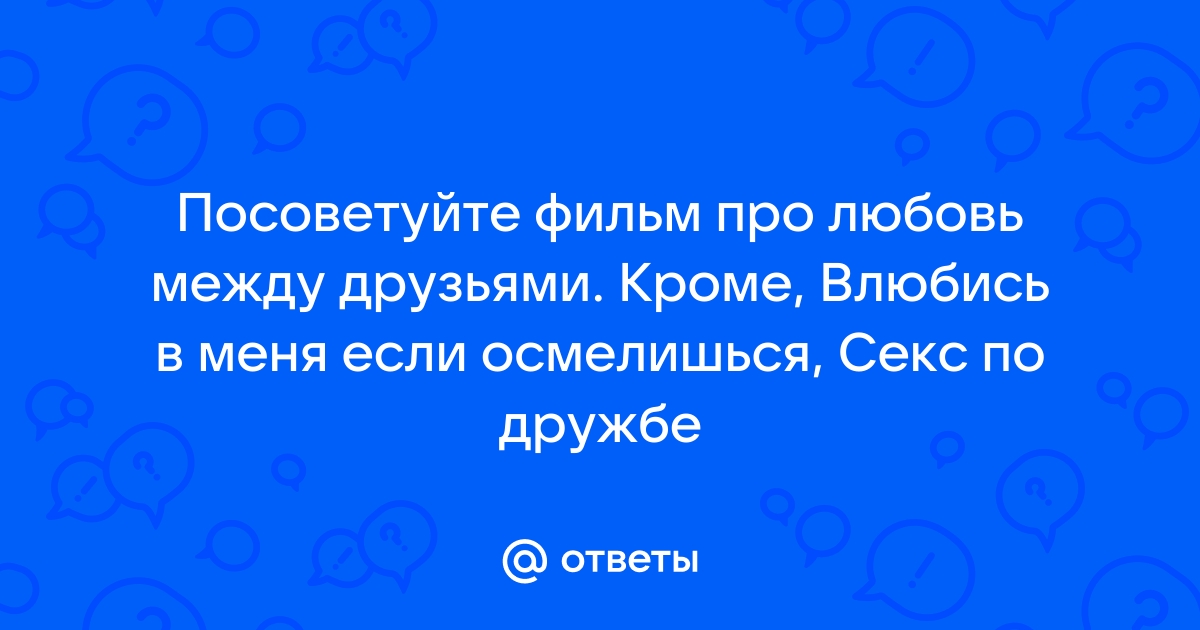 Посоветуйте фильм про любовь между друзьями. Кроме, Влюбись в меня если осмелишься, Секс по дружбе

@ ответы